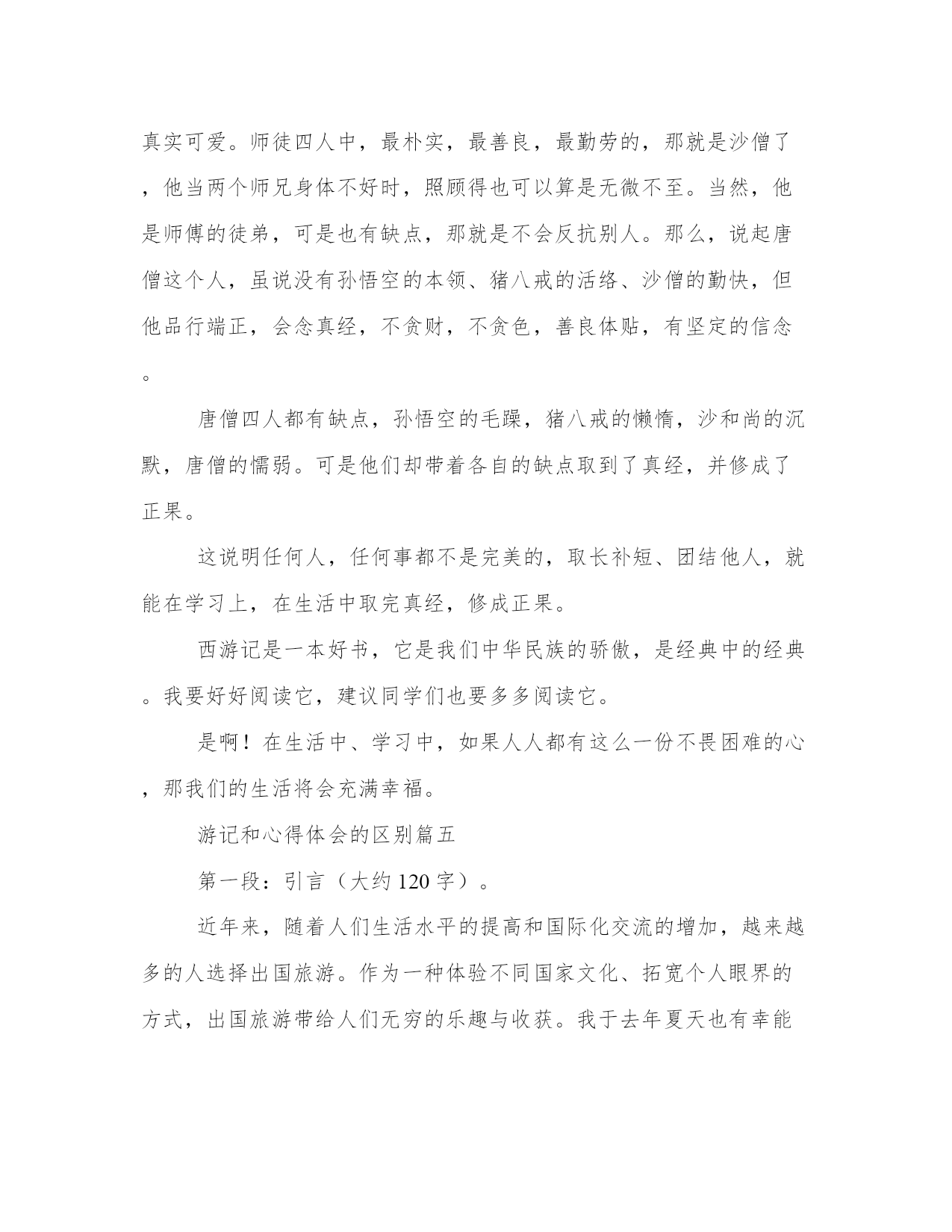 真实可爱。师徒四人中，最朴实，最善良，最勤劳的，那就是沙僧了，他当两个师兄身体不好时，照顾得也可以算是无微不至。当然，他是师傅的徒弟，可是也有缺点，那就是不会反抗别人。那么，说起唐僧这个人，虽说没有孙悟空的本领、猪八戒的活络、沙僧的勤快，但他品行端正，会念真经，不贪财，不贪色，善良体贴，有坚定的信念。

唐僧四人都有缺点，孙悟空的毛躁，猪八戒的懒惰，沙和尚的沉默，唐僧的懦弱。可是他们却带着各自的缺点取到了真经，并修成了正果。

这说明任何人，任何事都不是完美的，取长补短、团结他人，就能在学习上，在生活中取完真经，修成正果。

西游记是一本好书，它是我们中华民族的骄傲，是经典中的经典。我要好好阅读它，建议同学们也要多多阅读它。

是啊！在生活中、学习中，如果人人都有这么一份不畏困难的心，那我们的生活将会充满幸福。

游记和心得体会的区别篇五

第一段：引言（大约 120 字）。

近年来，随着人们生活水平的提高和国际化交流的增加，越来越多的人选择出国旅游。作为一种体验不同国家文化、拓宽个人眼界的方式，出国旅游带给人们无穷的乐趣与收获。我于去年夏天也有幸能